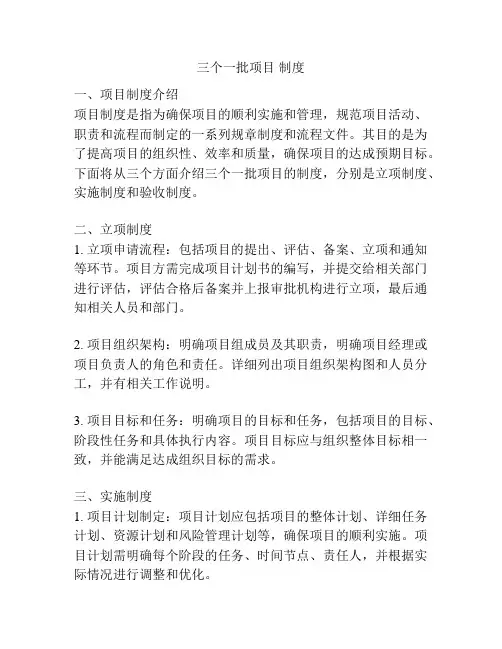 三个一批项目 制度

一、项目制度介绍
项目制度是指为确保项目的顺利实施和管理，规范项目活动、职责和流程而制定的一系列规章制度和流程文件。其目的是为了提高项目的组织性、效率和质量，确保项目的达成预期目标。下面将从三个方面介绍三个一批项目的制度，分别是立项制度、实施制度和验收制度。

二、立项制度
1. 立项申请流程：包括项目的提出、评估、备案、立项和通知等环节。项目方需完成项目计划书的编写，并提交给相关部门进行评估，评估合格后备案并上报审批机构进行立项，最后通知相关人员和部门。

2. 项目组织架构：明确项目组成员及其职责，明确项目经理或项目负责人的角色和责任。详细列出项目组织架构图和人员分工，并有相关工作说明。

3. 项目目标和任务：明确项目的目标和任务，包括项目的目标、阶段性任务和具体执行内容。项目目标应与组织整体目标相一致，并能满足达成组织目标的需求。

三、实施制度
1. 项目计划制定：项目计划应包括项目的整体计划、详细任务计划、资源计划和风险管理计划等，确保项目的顺利实施。项目计划需明确每个阶段的任务、时间节点、责任人，并根据实际情况进行调整和优化。